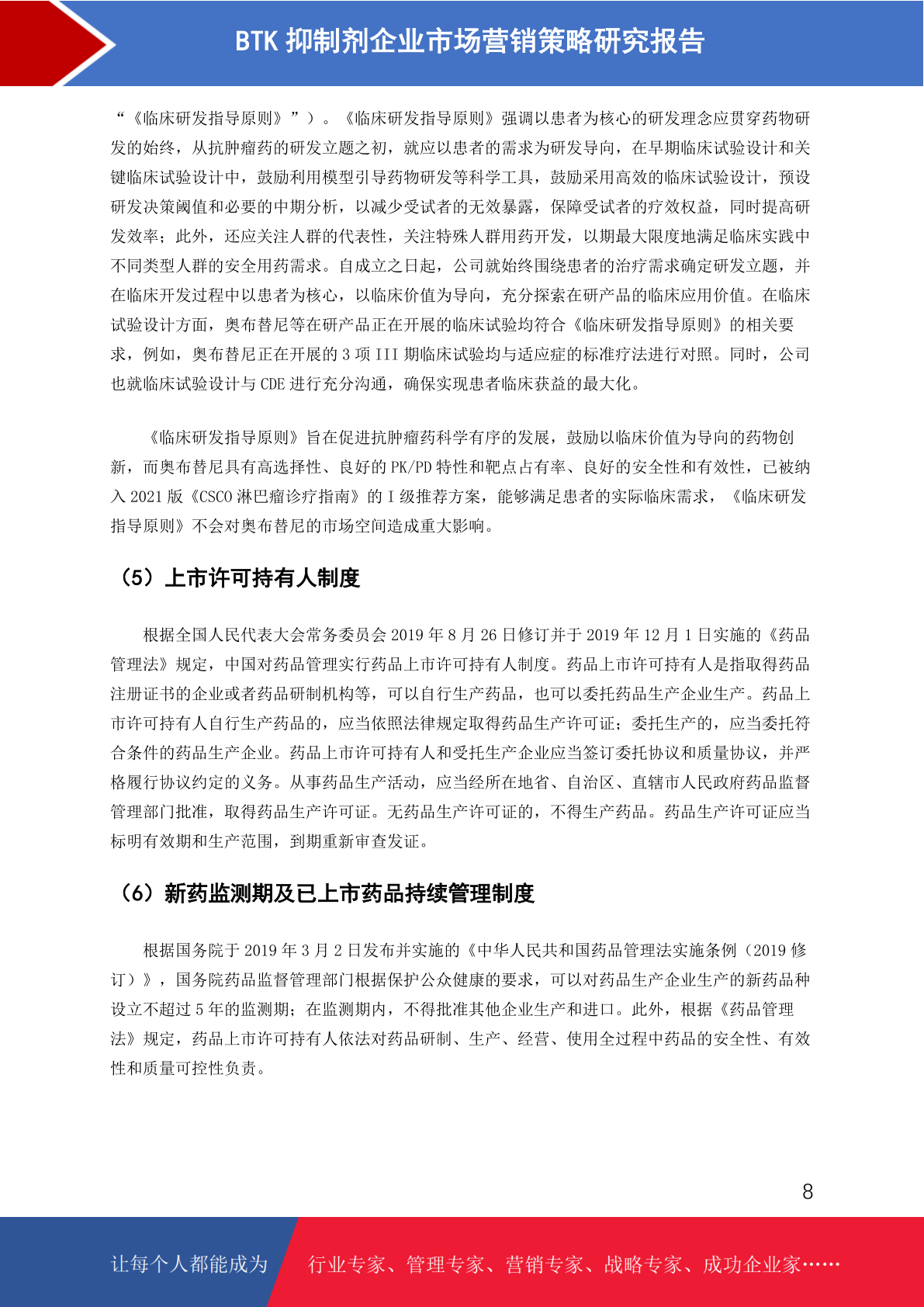 BTK 抑制剂企业市场营销策略研究报告

“《临床研发指导原则》”）。《临床研发指导原则》强调以患者为核心的研发理念应贯穿药物研发的始终，从抗肿瘤药的研发立题之初，就应以患者的需求为研发导向，在早期临床试验设计和关键临床试验设计中，鼓励利用模型引导药物研发等科学工具，鼓励采用高效的临床试验设计，预设研发决策阈值和必要的中期分析，以减少受试者的无效暴露，保障受试者的疗效权益，同时提高研发效率；此外，还应关注人群的代表性，关注特殊人群用药开发，以期最大限度地满足临床实践中不同类型人群的安全用药需求。自成立之日起，公司就始终围绕患者的治疗需求确定研发立题，并在临床开发过程中以患者为核心，以临床价值为导向，充分探索在研产品的临床应用价值。在临床试验设计方面，奥布替尼等在研产品正在开展的临床试验均符合《临床研发指导原则》的相关要求，例如，奥布替尼正在开展的 3 项 III 期临床试验均与适应症的标准疗法进行对照。同时，公司也就临床试验设计与 CDE 进行充分沟通，确保实现患者临床获益的最大化。

《临床研发指导原则》旨在促进抗肿瘤药科学有序的发展，鼓励以临床价值为导向的药物创新，而奥布替尼具有高选择性、良好的 PK/PD 特性和靶点占有率、良好的安全性和有效性，已被纳入 2021 版《CSCO 淋巴瘤诊疗指南》的 I 级推荐方案，能够满足患者的实际临床需求，《临床研发指导原则》不会对奥布替尼的市场空间造成重大影响。

（5）上市许可持有人制度

根据全国人民代表大会常务委员会 2019 年 8 月 26 日修订并于 2019 年 12 月 1 日实施的《药品管理法》规定，中国对药品管理实行药品上市许可持有人制度。药品上市许可持有人是指取得药品注册证书的企业或者药品研制机构等，可以自行生产药品，也可以委托药品生产企业生产。药品上市许可持有人自行生产药品的，应当依照法律规定取得药品生产许可证；委托生产的，应当委托符合条件的药品生产企业。药品上市许可持有人和受托生产企业应当签订委托协议和质量协议，并严格履行协议约定的义务。从事药品生产活动，应当经所在地省、自治区、直辖市人民政府药品监督管理部门批准，取得药品生产许可证。无药品生产许可证的，不得生产药品。药品生产许可证应当标明有效期和生产范围，到期重新审查发证。

（6）新药监测期及已上市药品持续管理制度

根据国务院于 2019 年 3 月 2 日发布并实施的《中华人民共和国药品管理法实施条例（2019 修订）》，国务院药品监督管理部门根据保护公众健康的要求，可以对药品生产企业生产的新药品种设立不超过 5 年的监测期；在监测期内，不得批准其他企业生产和进口。此外，根据《药品管理法》规定，药品上市许可持有人依法对药品研制、生产、经营、使用全过程中药品的安全性、有效性和质量可控性负责。

8

让每个人都能成为 行业专家、管理专家、营销专家、战略专家、成功企业家……